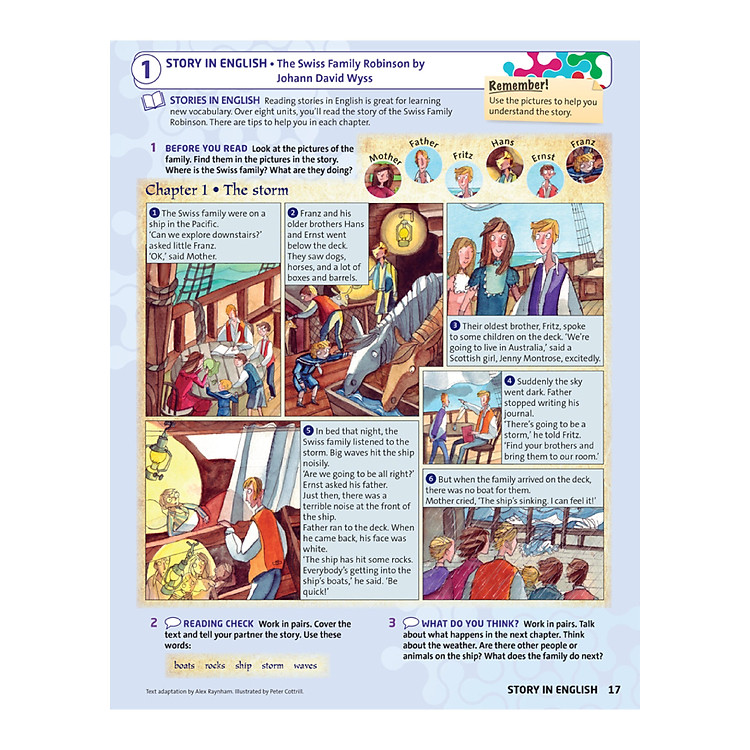 1 STORY IN ENGLISH • The Swiss Family Robinson by Johann David Wyss

Remember!
Use the pictures to help you understand the story.

STORIES IN ENGLISH Reading stories in English is great for learning new vocabulary. Over eight units, you'll read the story of the Swiss Family Robinson. There are tips to help you in each chapter.

1 BEFORE YOU READ Look at the pictures of the family. Find them in the pictures in the story. Where is the Swiss family? What are they doing?

Mother
Father
Fritz
Hans
Ernst
Franz

Chapter 1 • The storm

1 The Swiss family were on a ship in the Pacific.
'Can we explore downstairs?' asked little Franz.
'OK,' said Mother.

2 Franz and his older brothers Hans and Ernst went below the deck. They saw dogs, horses, and a lot of boxes and barrels.

3 Their oldest brother, Fritz, spoke to some children on the deck. 'We're going to live in Australia,' said a Scottish girl, Jenny Montrose, excitedly.

4 Suddenly the sky went dark. Father stopped writing his journal.
'There's going to be a storm,' he told Fritz.
'Find your brothers and bring them to our room.'

5 In bed that night, the Swiss family listened to the storm. Big waves hit the ship noisily.
'Are we going to be all right?' Ernst asked his father.
Just then, there was a terrible noise at the front of the ship.
Father ran to the deck. When he came back, his face was white.
'The ship has hit some rocks. Everybody's getting into the ship's boats,' he said. 'Be quick!'

6 But when the family arrived on the deck, there was no boat for them.
Mother cried, 'The ship's sinking. I can feel it!'

2 READING CHECK Work in pairs. Cover the text and tell your partner the story. Use these words:

boats rocks ship storm waves

3 WHAT DO YOU THINK? Work in pairs. Talk about what happens in the next chapter. Think about the weather. Are there other people or animals on the ship? What does the family do next?

Text adaptation by Alex Raynham. Illustrated by Peter Cottrill.

STORY IN ENGLISH 17